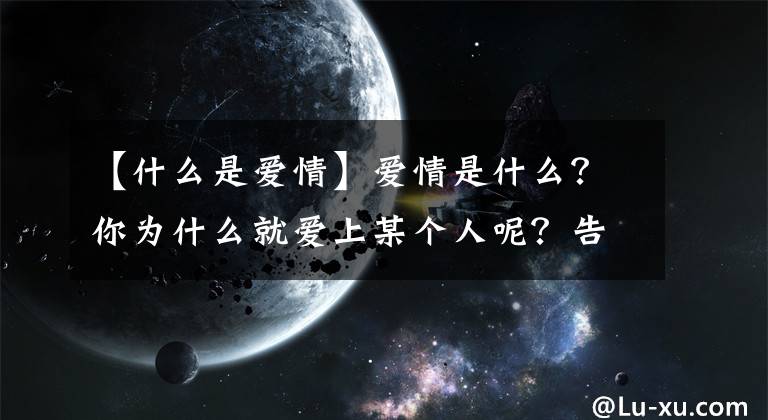 【什么是爱情】爱情是什么？你为什么就爱上某个人呢？告

@Lu-xu.com